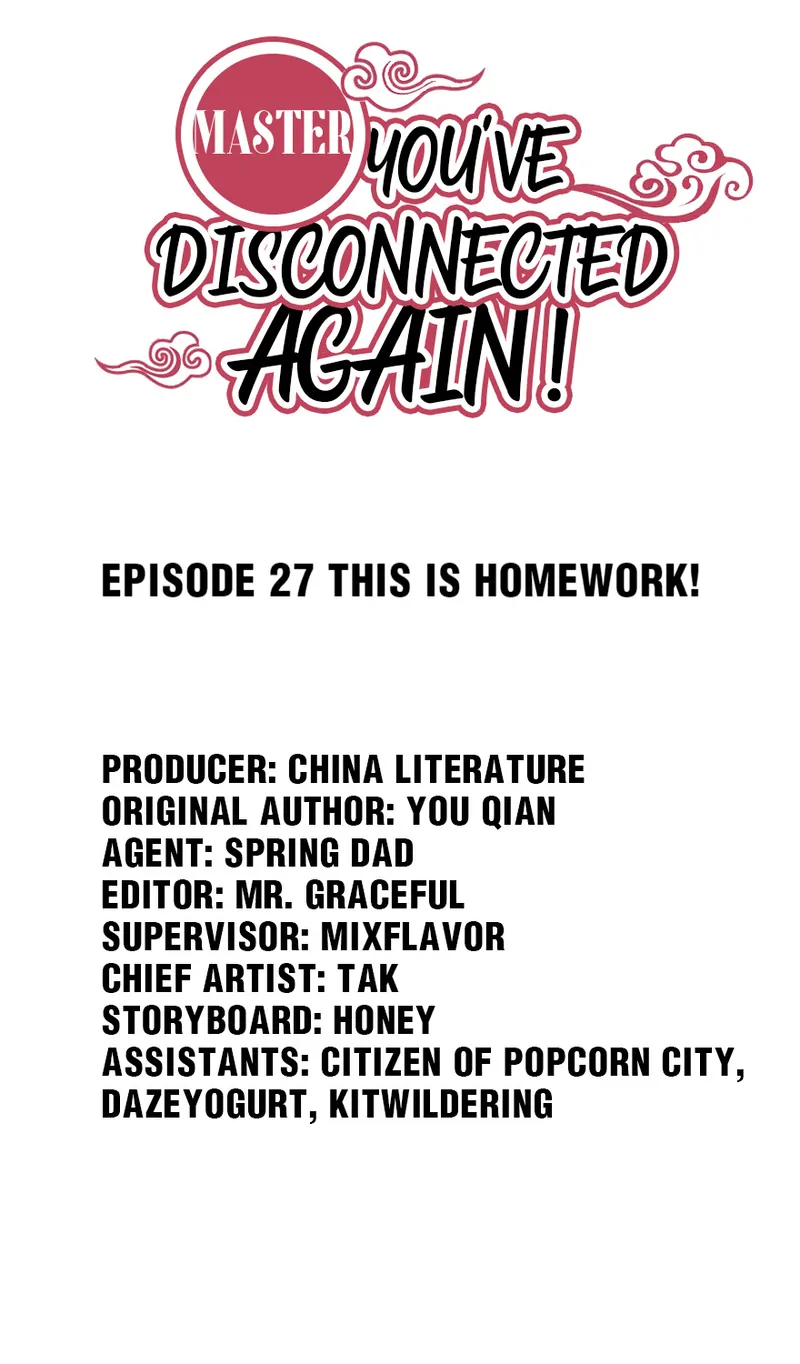 MASTER YOU'VE DISCONNECTED AGAIN !

EPISODE 27 THIS IS HOMEWORK!

PRODUCER: CHINA LITERATURE
ORIGINAL AUTHOR: YOU QIAN
AGENT: SPRING DAD
EDITOR: MR. GRACEFUL
SUPERVISOR: MIXFLAVOR
CHIEF ARTIST: TAK
STORYBOARD: HONEY
ASSISTANTS: CITIZEN OF POPCORN CITY, DAZEYOGURT, KITWILDERING